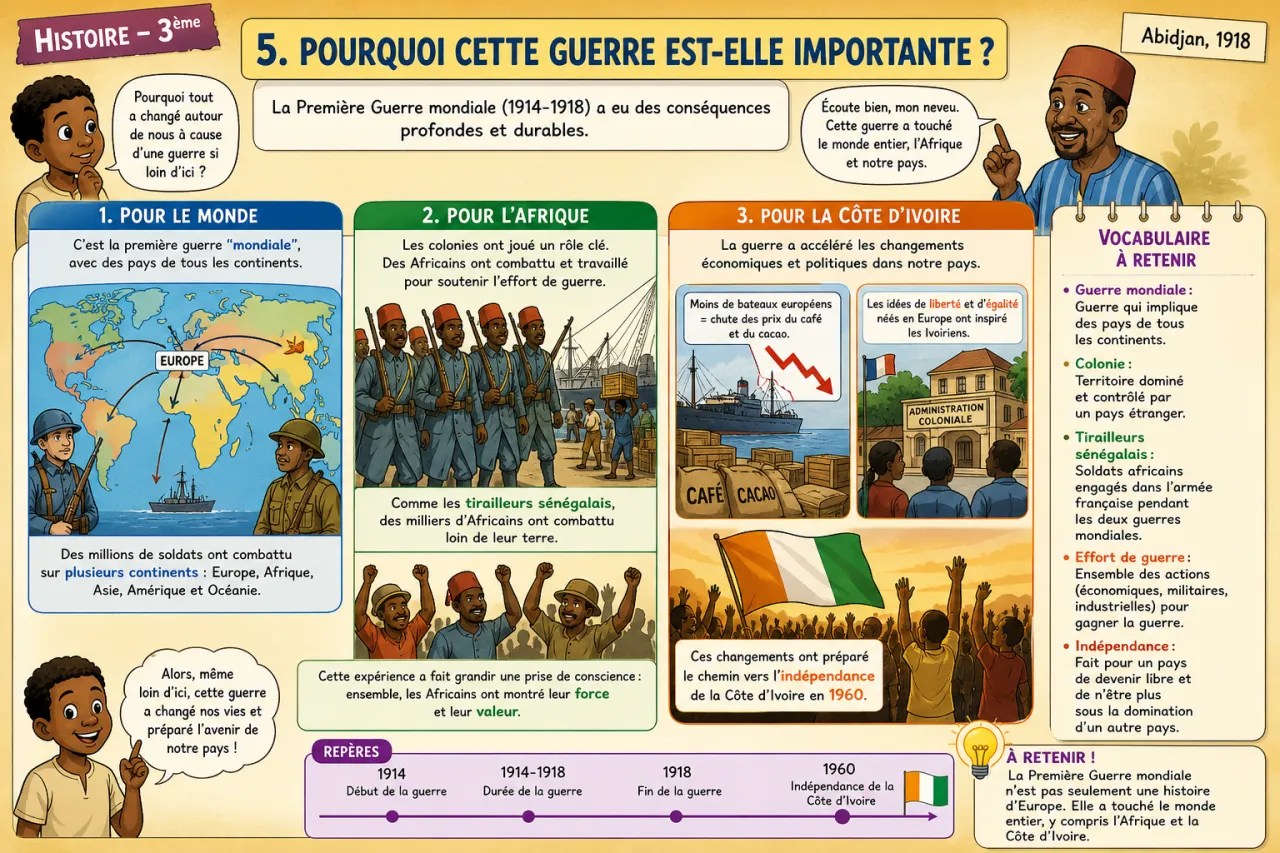 HISTOIRE – 3ème

5. POURQUOI CETTE GUERRE EST-ELLE IMPORTANTE ?

Abidjan, 1918

Pourquoi tout a changé autour de nous à cause d'une guerre si loin d'ici ?

La Première Guerre mondiale (1914-1918) a eu des conséquences profondes et durables.

Écoute bien, mon neveu. Cette guerre a touché le monde entier, l'Afrique et notre pays.

1. POUR LE MONDE

C'est la première guerre "mondiale", avec des pays de tous les continents.

EUROPE

Des millions de soldats ont combattu sur plusieurs continents : Europe, Afrique, Asie, Amérique et Océanie.

2. POUR L'AFRIQUE

Les colonies ont joué un rôle clé. Des Africains ont combattu et travaillé pour soutenir l'effort de guerre.

Comme les tirailleurs sénégalais, des milliers d'Africains ont combattu loin de leur terre.

Cette expérience a fait grandir une prise de conscience : ensemble, les Africains ont montré leur force et leur valeur.

3. POUR LA CÔTE D'IVOIRE

La guerre a accéléré les changements économiques et politiques dans notre pays.

Moins de bateaux européens = chute des prix du café et du cacao.

CAFÉ CACAO

Les idées de liberté et d'égalité nées en Europe ont inspiré les Ivoiriens.

ADMINISTRATION COLONIALE

Ces changements ont préparé le chemin vers l'indépendance de la Côte d'Ivoire en 1960.

VOCABULAIRE À RETENIR

• Guerre mondiale : Guerre qui implique des pays de tous les continents.
• Colonie : Territoire dominé et contrôlé par un pays étranger.
• Tirailleurs sénégalais : Soldats africains engagés dans l'armée française pendant les deux guerres mondiales.
• Effort de guerre : Ensemble des actions (économiques, militaires, industrielles) pour gagner la guerre.
• Indépendance : Fait pour un pays de devenir libre et de n'être plus sous la domination d'un autre pays.

Alors, même loin d'ici, cette guerre a changé nos vies et préparé l'avenir de notre pays !

REPÈRES
1914 Début de la guerre
1914-1918 Durée de la guerre
1918 Fin de la guerre
1960 Indépendance de la Côte d'Ivoire

À RETENIR !
La Première Guerre mondiale n'est pas seulement une histoire d'Europe. Elle a touché le monde entier, y compris l'Afrique et la Côte d'Ivoire.